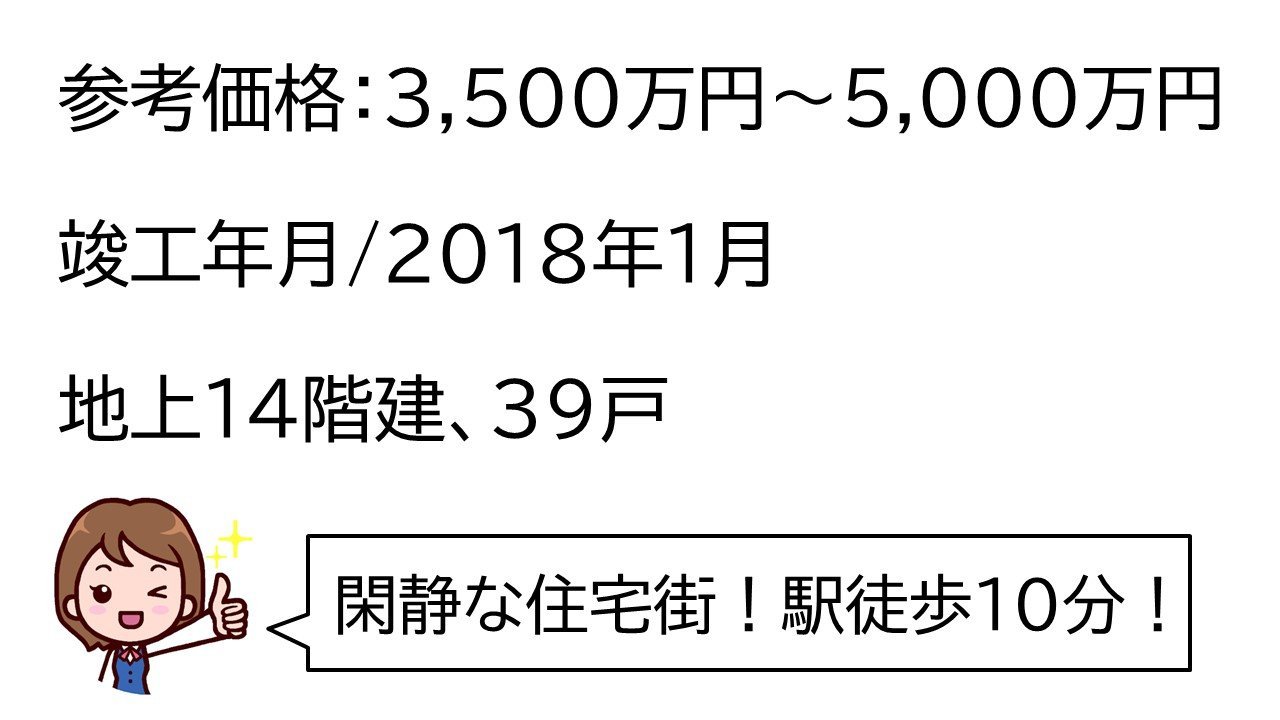 参考価格：3,500万円～5,000万円

竣工年月/2018年1月

地上14階建、39戸

閑静な住宅街！駅徒歩10分！